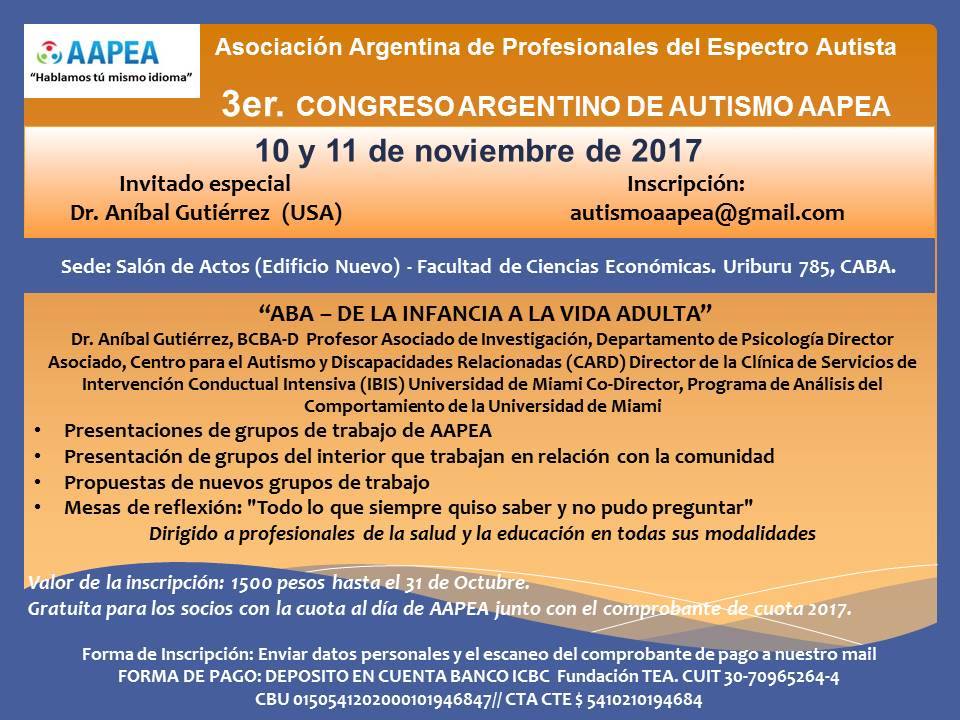 AAPEA
"Hablamos tú mismo idioma"

Asociación Argentina de Profesionales del Espectro Autista

3er. CONGRESO ARGENTINO DE AUTISMO AAPEA

10 y 11 de noviembre de 2017

Invitado especial
Dr. Aníbal Gutiérrez (USA)

Inscripción:
autismoaapea@gmail.com

Sede: Salón de Actos (Edificio Nuevo) - Facultad de Ciencias Económicas. Uriburu 785, CABA.

"ABA – DE LA INFANCIA A LA VIDA ADULTA"
Dr. Aníbal Gutiérrez, BCBA-D Profesor Asociado de Investigación, Departamento de Psicología Director Asociado, Centro para el Autismo y Discapacidades Relacionadas (CARD) Director de la Clínica de Servicios de Intervención Conductual Intensiva (IBIS) Universidad de Miami Co-Director, Programa de Análisis del Comportamiento de la Universidad de Miami

• Presentaciones de grupos de trabajo de AAPEA
• Presentación de grupos del interior que trabajan en relación con la comunidad
• Propuestas de nuevos grupos de trabajo
• Mesas de reflexión: "Todo lo que siempre quiso saber y no pudo preguntar"

Dirigido a profesionales de la salud y la educación en todas sus modalidades

Valor de la inscripción: 1500 pesos hasta el 31 de Octubre.
Gratuita para los socios con la cuota al día de AAPEA junto con el comprobante de cuota 2017.

Forma de Inscripción: Enviar datos personales y el escaneo del comprobante de pago a nuestro mail
FORMA DE PAGO: DEPOSITO EN CUENTA BANCO ICBC Fundación TEA. CUIT 30-70965264-4
CBU 0150541202000101946847// CTA CTE $ 5410210194684